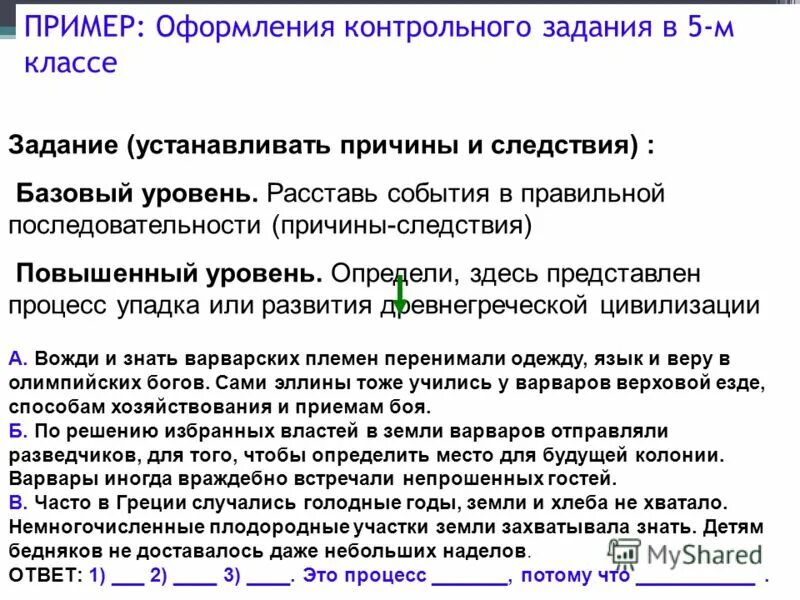 ПРИМЕР: Оформления контрольного задания в 5-м классе

Задание (устанавливать причины и следствия) :

Базовый уровень. Расставь события в правильной последовательности (причины-следствия)

Повышенный уровень. Определи, здесь представлен процесс упадка или развития древнегреческой цивилизации

А. Вожди и знать варварских племен перенимали одежду, язык и веру в олимпийских богов. Сами эллины тоже учились у варваров верховой езде, способам хозяйствования и приемам боя.
Б. По решению избранных властей в земли варваров отправляли разведчиков, для того, чтобы определить место для будущей колонии. Варвары иногда враждебно встречали непрошенных гостей.
В. Часто в Греции случались голодные годы, земли и хлеба не хватало. Немногочисленные плодородные участки земли захватывала знать. Детям бедняков не доставалось даже небольших наделов.
ОТВЕТ: 1) ___ 2) ____ 3) ____. Это процесс _______, потому что ___________ .

MyShared